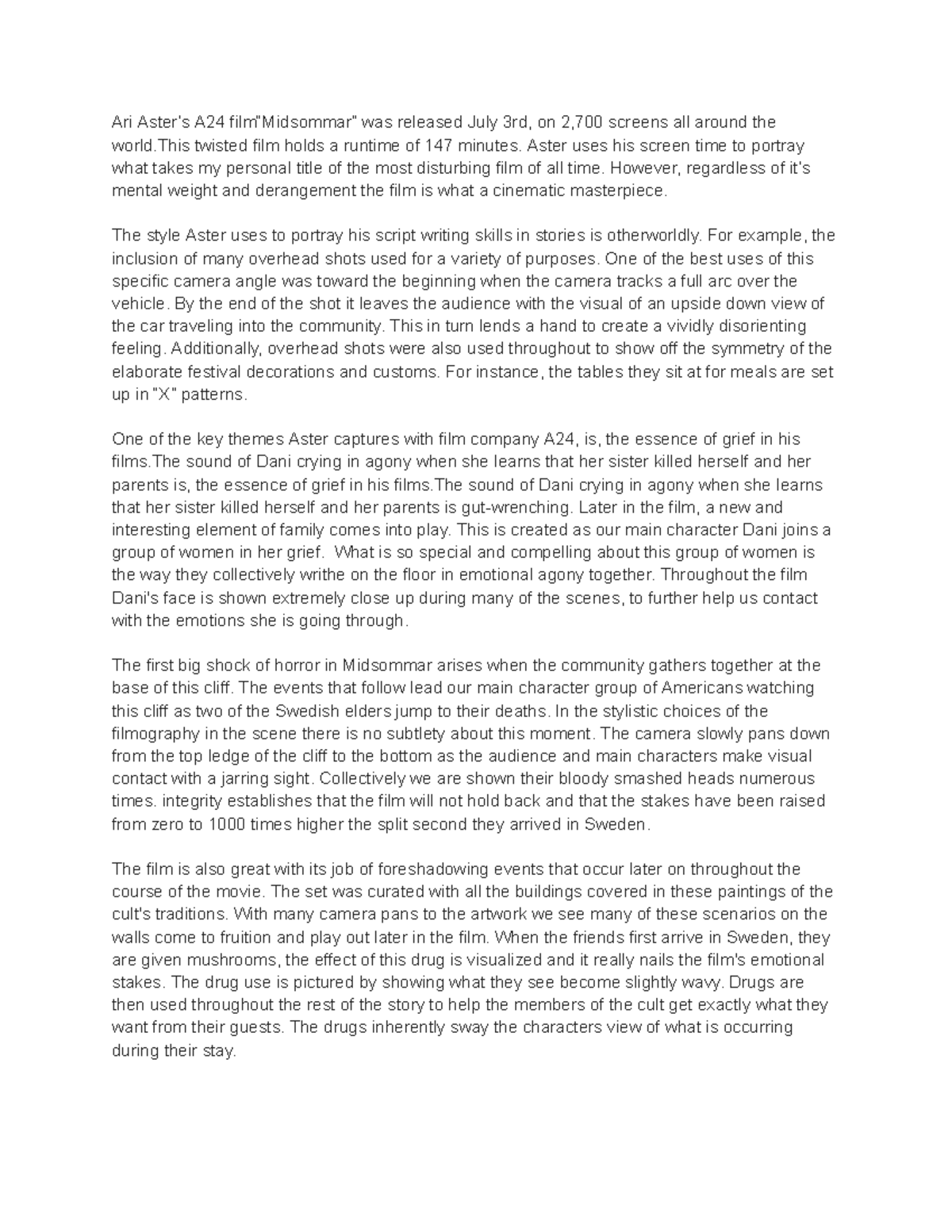 Ari Aster's A24 film"Midsommar" was released July 3rd, on 2,700 screens all around the world.This twisted film holds a runtime of 147 minutes. Aster uses his screen time to portray what takes my personal title of the most disturbing film of all time. However, regardless of it's mental weight and derangement the film is what a cinematic masterpiece.

The style Aster uses to portray his script writing skills in stories is otherworldly. For example, the inclusion of many overhead shots used for a variety of purposes. One of the best uses of this specific camera angle was toward the beginning when the camera tracks a full arc over the vehicle. By the end of the shot it leaves the audience with the visual of an upside down view of the car traveling into the community. This in turn lends a hand to create a vividly disorienting feeling. Additionally, overhead shots were also used throughout to show off the symmetry of the elaborate festival decorations and customs. For instance, the tables they sit at for meals are set up in "X" patterns.

One of the key themes Aster captures with film company A24, is, the essence of grief in his films.The sound of Dani crying in agony when she learns that her sister killed herself and her parents is, the essence of grief in his films.The sound of Dani crying in agony when she learns that her sister killed herself and her parents is gut-wrenching. Later in the film, a new and interesting element of family comes into play. This is created as our main character Dani joins a group of women in her grief. What is so special and compelling about this group of women is the way they collectively writhe on the floor in emotional agony together. Throughout the film Dani's face is shown extremely close up during many of the scenes, to further help us contact with the emotions she is going through.

The first big shock of horror in Midsommar arises when the community gathers together at the base of this cliff. The events that follow lead our main character group of Americans watching this cliff as two of the Swedish elders jump to their deaths. In the stylistic choices of the filmography in the scene there is no subtlety about this moment. The camera slowly pans down from the top ledge of the cliff to the bottom as the audience and main characters make visual contact with a jarring sight. Collectively we are shown their bloody smashed heads numerous times. integrity establishes that the film will not hold back and that the stakes have been raised from zero to 1000 times higher the split second they arrived in Sweden.

The film is also great with its job of foreshadowing events that occur later on throughout the course of the movie. The set was curated with all the buildings covered in these paintings of the cult's traditions. With many camera pans to the artwork we see many of these scenarios on the walls come to fruition and play out later in the film. When the friends first arrive in Sweden, they are given mushrooms, the effect of this drug is visualized and it really nails the film's emotional stakes. The drug use is pictured by showing what they see become slightly wavy. Drugs are then used throughout the rest of the story to help the members of the cult get exactly what they want from their guests. The drugs inherently sway the characters view of what is occurring during their stay.